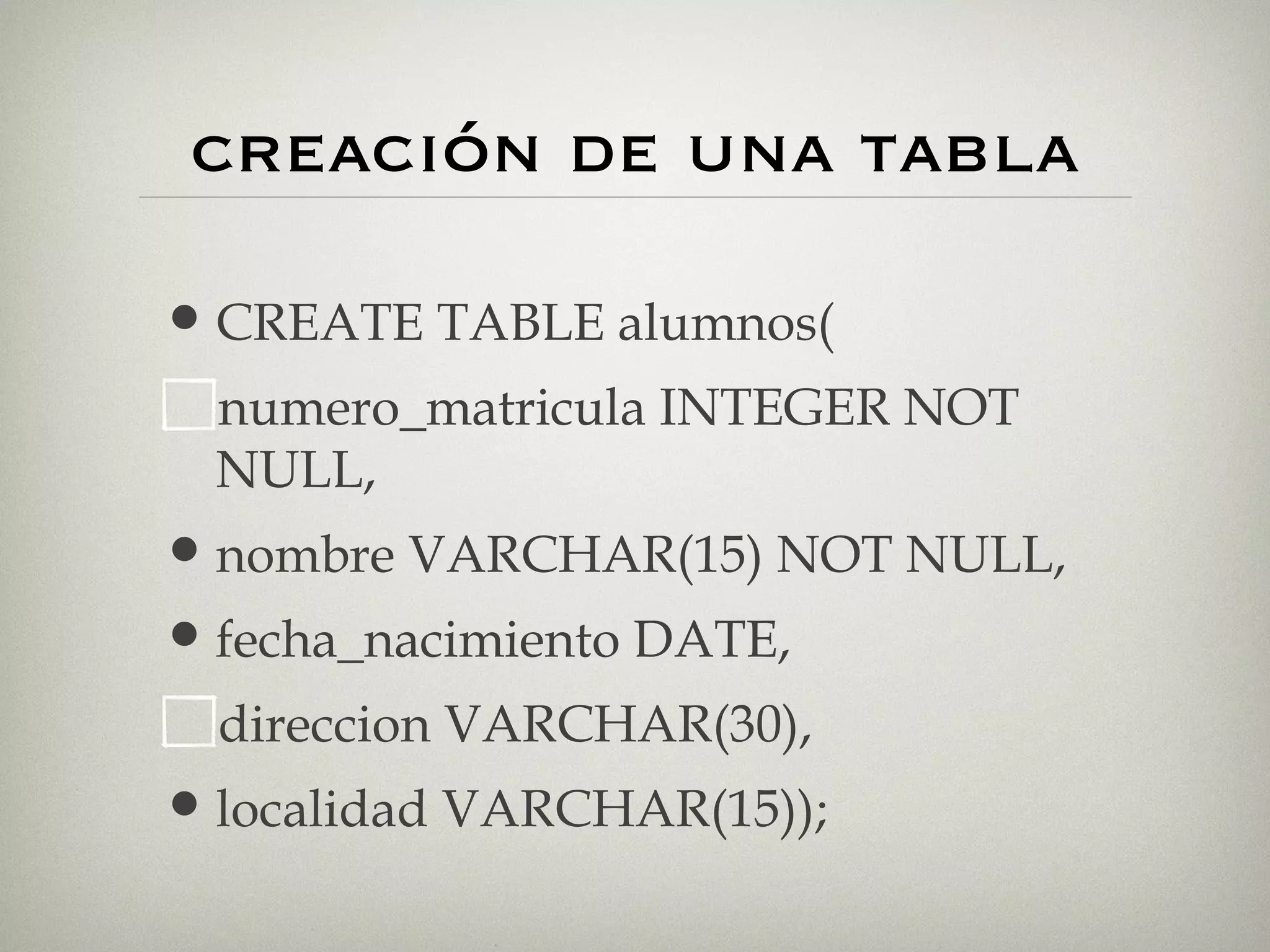 CREACIÓN DE UNA TABLA

• CREATE TABLE alumnos(

numero_matricula INTEGER NOT NULL,

• nombre VARCHAR(15) NOT NULL,

• fecha_nacimiento DATE,

direccion VARCHAR(30),

• localidad VARCHAR(15));